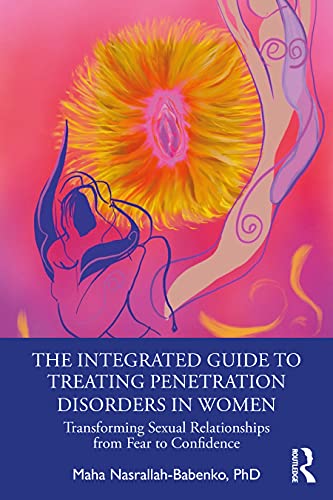 THE INTEGRATED GUIDE TO TREATING PENETRATION DISORDERS IN WOMEN

Transforming Sexual Relationships from Fear to Confidence

Maha Nasrallah-Babenko, PhD

ROUTLEDGE